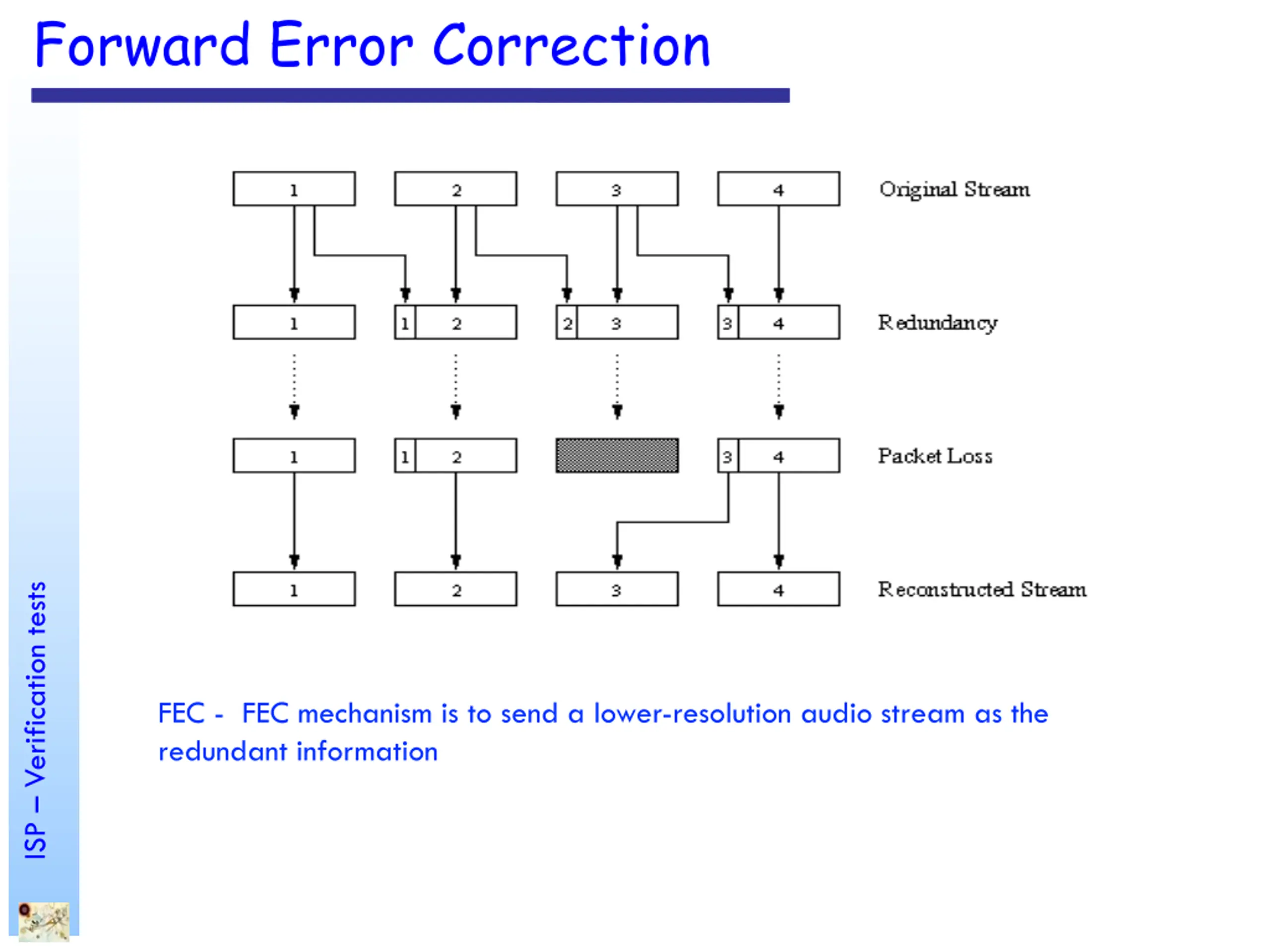 Forward Error Correction

ISP – Verification tests

1 2 3 4 Original Stream

1 1 2 2 3 3 4 Redundancy

1 1 2 3 4 Packet Loss

1 2 3 4 Reconstructed Stream

FEC - FEC mechanism is to send a lower-resolution audio stream as the redundant information